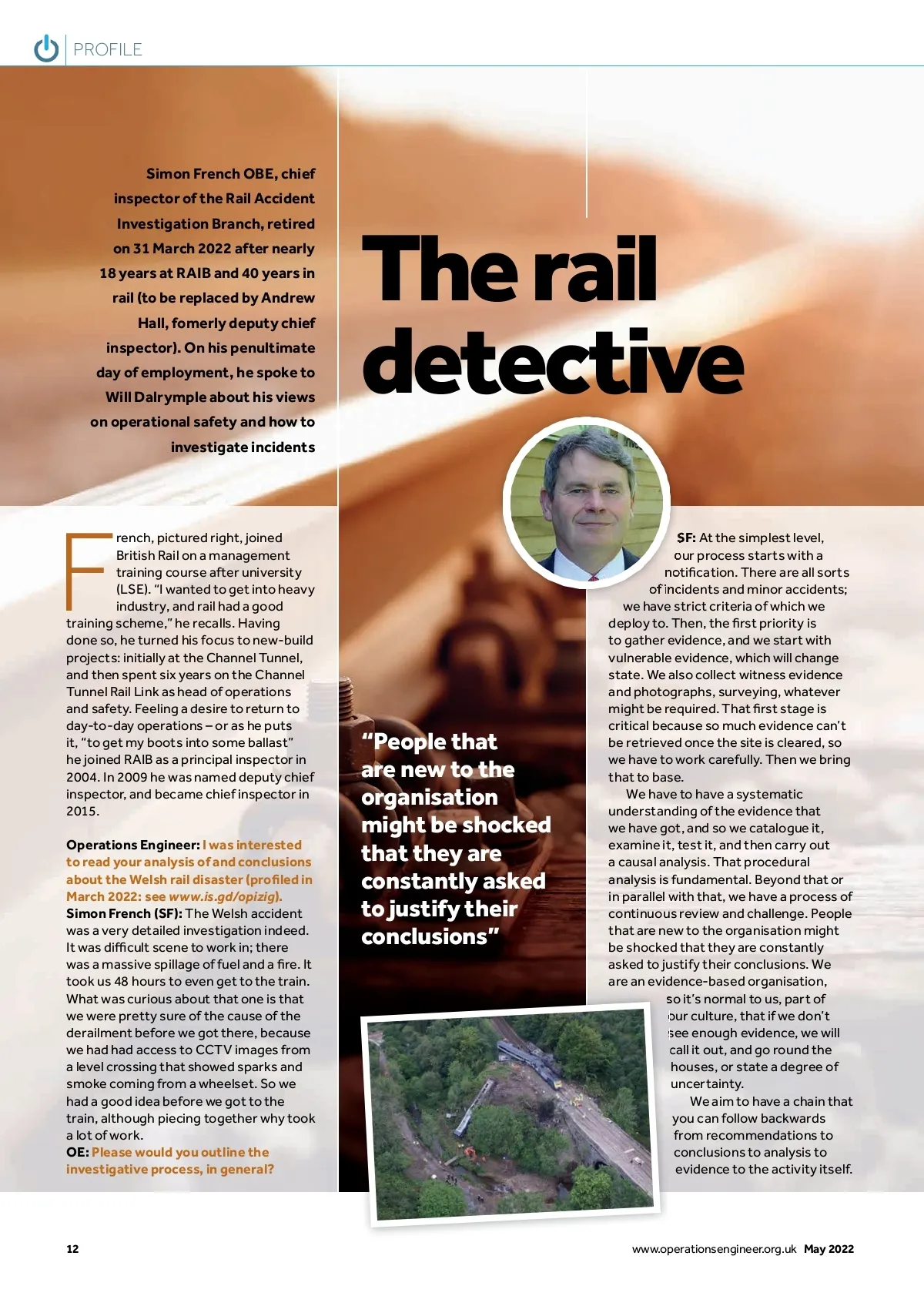 PROFILE

Simon French OBE, chief inspector of the Rail Accident Investigation Branch, retired on 31 March 2022 after nearly 18 years at RAIB and 40 years in rail (to be replaced by Andrew Hall, fomerly deputy chief inspector). On his penultimate day of employment, he spoke to Will Dalrymple about his views on operational safety and how to investigate incidents

The rail detective

French, pictured right, joined British Rail on a management training course after university (LSE). "I wanted to get into heavy industry, and rail had a good training scheme," he recalls. Having done so, he turned his focus to new-build projects: initially at the Channel Tunnel, and then spent six years on the Channel Tunnel Rail Link as head of operations and safety. Feeling a desire to return to day-to-day operations – or as he puts it, "to get my boots into some ballast" he joined RAIB as a principal inspector in 2004. In 2009 he was named deputy chief inspector, and became chief inspector in 2015.

Operations Engineer: I was interested to read your analysis of and conclusions about the Welsh rail disaster (profiled in March 2022: see www.is.gd/opizig).
Simon French (SF): The Welsh accident was a very detailed investigation indeed. It was difficult scene to work in; there was a massive spillage of fuel and a fire. It took us 48 hours to even get to the train. What was curious about that one is that we were pretty sure of the cause of the derailment before we got there, because we had had access to CCTV images from a level crossing that showed sparks and smoke coming from a wheelset. So we had a good idea before we got to the train, although piecing together why took a lot of work.
OE: Please would you outline the investigative process, in general?

"People that are new to the organisation might be shocked that they are constantly asked to justify their conclusions"

SF: At the simplest level, our process starts with a notification. There are all sorts of incidents and minor accidents; we have strict criteria of which we deploy to. Then, the first priority is to gather evidence, and we start with vulnerable evidence, which will change state. We also collect witness evidence and photographs, surveying, whatever might be required. That first stage is critical because so much evidence can't be retrieved once the site is cleared, so we have to work carefully. Then we bring that to base.

We have to have a systematic understanding of the evidence that we have got, and so we catalogue it, examine it, test it, and then carry out a causal analysis. That procedural analysis is fundamental. Beyond that or in parallel with that, we have a process of continuous review and challenge. People that are new to the organisation might be shocked that they are constantly asked to justify their conclusions. We are an evidence-based organisation, so it's normal to us, part of our culture, that if we don't see enough evidence, we will call it out, and go round the houses, or state a degree of uncertainty.

We aim to have a chain that you can follow backwards from recommendations to conclusions to analysis to evidence to the activity itself.

12

www.operationsengineer.org.uk May 2022